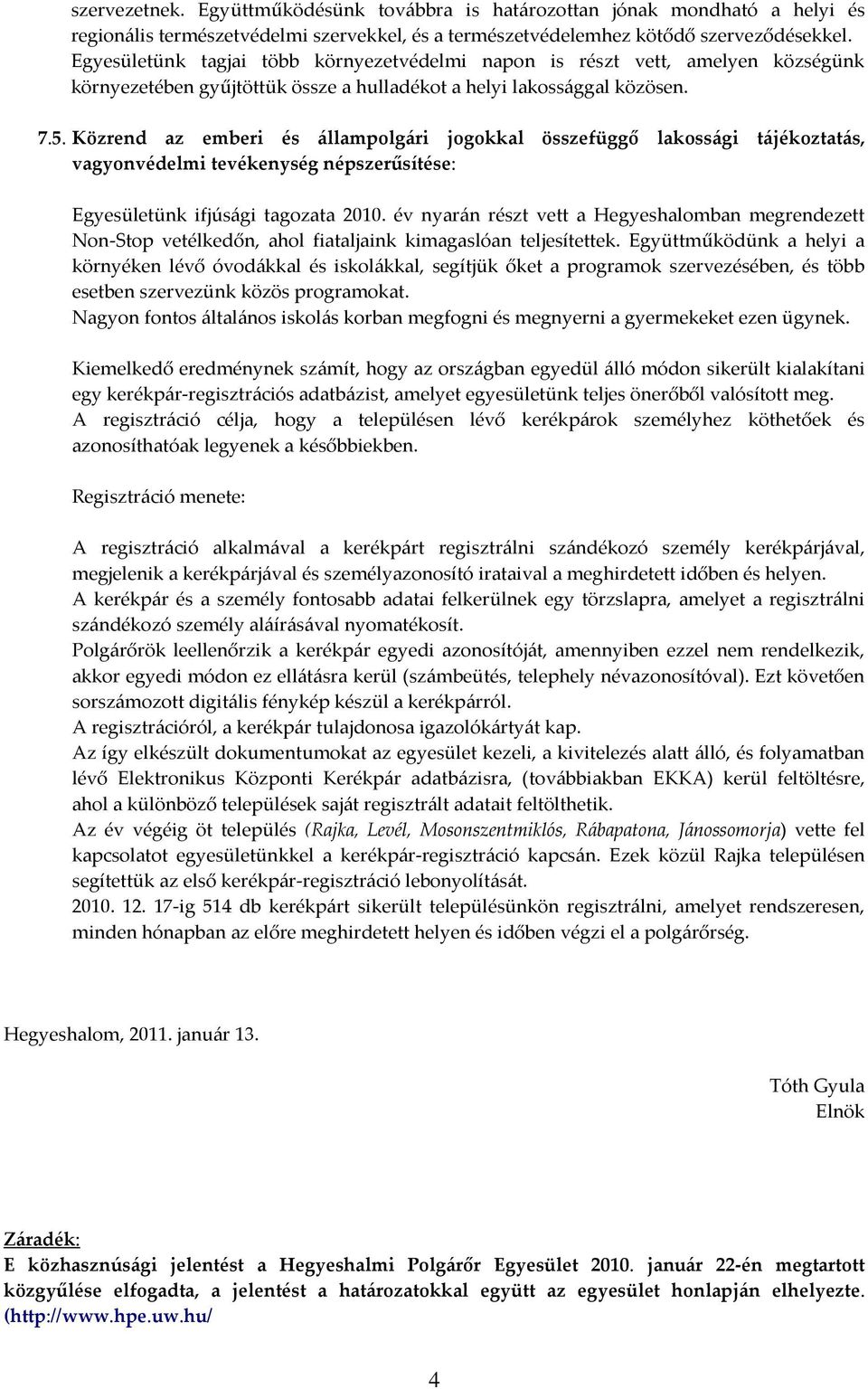 szervezetnek. Együttműködésünk továbbra is határozottan jónak mondható a helyi és regionális természetvédelmi szervekkel, és a természetvédelemhez kötődő szerveződésekkel. Egyesületünk tagjai több környezetvédelmi napon is részt vett, amelyen községünk környezetében gyűjtöttük össze a hulladékot a helyi lakossággal közösen.

7.5. Közrend az emberi és állampolgári jogokkal összefüggő lakossági tájékoztatás, vagyonvédelmi tevékenység népszerűsítése:

Egyesületünk ifjúsági tagozata 2010. év nyarán részt vett a Hegyeshalomban megrendezett Non-Stop vetélkedőn, ahol fiataljaink kimagaslóan teljesítettek. Együttműködünk a helyi a környéken lévő óvodákkal és iskolákkal, segítjük őket a programok szervezésében, és több esetben szervezünk közös programokat.
Nagyon fontos általános iskolás korban megfogni és megnyerni a gyermekeket ezen ügynek.

Kiemelkedő eredménynek számít, hogy az országban egyedül álló módon sikerült kialakítani egy kerékpár-regisztrációs adatbázist, amelyet egyesületünk teljes önerőből valósított meg.
A regisztráció célja, hogy a településen lévő kerékpárok személyhez köthetőek és azonosíthatóak legyenek a későbbiekben.

Regisztráció menete:

A regisztráció alkalmával a kerékpárt regisztrálni szándékozó személy kerékpárjával, megjelenik a kerékpárjával és személyazonosító irataival a meghirdetett időben és helyen.
A kerékpár és a személy fontosabb adatai felkerülnek egy törzslapra, amelyet a regisztrálni szándékozó személy aláírásával nyomatékosít.
Polgárőrök leellenőrzik a kerékpár egyedi azonosítóját, amennyiben ezzel nem rendelkezik, akkor egyedi módon ez ellátásra kerül (számbeütés, telephely névazonosítóval). Ezt követően sorszámozott digitális fénykép készül a kerékpárról.
A regisztrációról, a kerékpár tulajdonosa igazolókártyát kap.
Az így elkészült dokumentumokat az egyesület kezeli, a kivitelezés alatt álló, és folyamatban lévő Elektronikus Központi Kerékpár adatbázisra, (továbbiakban EKKA) kerül feltöltésre, ahol a különböző települések saját regisztrált adatait feltölthetik.
Az év végéig öt település (Rajka, Levél, Mosonszentmiklós, Rábapatona, Jánossomorja) vette fel kapcsolatot egyesületünkkel a kerékpár-regisztráció kapcsán. Ezek közül Rajka településen segítettük az első kerékpár-regisztráció lebonyolítását.
2010. 12. 17-ig 514 db kerékpárt sikerült településünkön regisztrálni, amelyet rendszeresen, minden hónapban az előre meghirdetett helyen és időben végzi el a polgárőrség.

Hegyeshalom, 2011. január 13.

Tóth Gyula
Elnök

Záradék:
E közhasznúsági jelentést a Hegyeshalmi Polgárőr Egyesület 2010. január 22-én megtartott közgyűlése elfogadta, a jelentést a határozatokkal együtt az egyesület honlapján elhelyezte. (http://www.hpe.uw.hu/

4